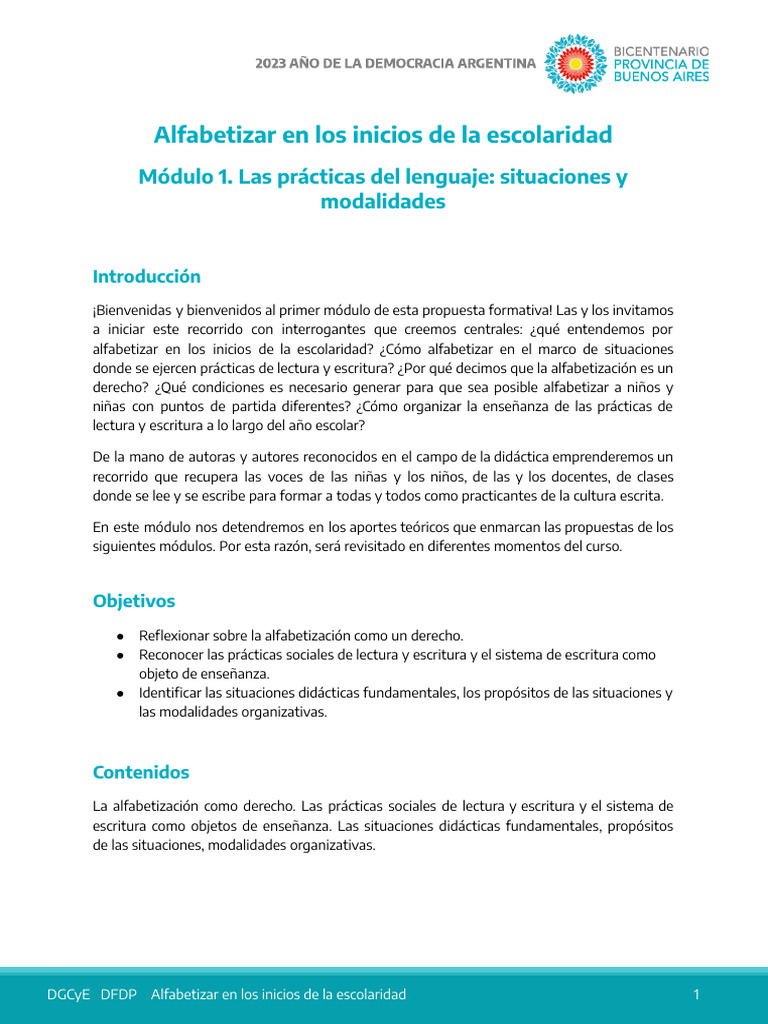 2023 AÑO DE LA DEMOCRACIA ARGENTINA

BICENTENARIO
PROVINCIA DE
BUENOS AIRES

Alfabetizar en los inicios de la escolaridad

Módulo 1. Las prácticas del lenguaje: situaciones y modalidades

Introducción

¡Bienvenidas y bienvenidos al primer módulo de esta propuesta formativa! Las y los invitamos a iniciar este recorrido con interrogantes que creemos centrales: ¿qué entendemos por alfabetizar en los inicios de la escolaridad? ¿Cómo alfabetizar en el marco de situaciones donde se ejercen prácticas de lectura y escritura? ¿Por qué decimos que la alfabetización es un derecho? ¿Qué condiciones es necesario generar para que sea posible alfabetizar a niños y niñas con puntos de partida diferentes? ¿Cómo organizar la enseñanza de las prácticas de lectura y escritura a lo largo del año escolar?

De la mano de autoras y autores reconocidos en el campo de la didáctica emprenderemos un recorrido que recupera las voces de las niñas y los niños, de las y los docentes, de clases donde se lee y se escribe para formar a todas y todos como practicantes de la cultura escrita.

En este módulo nos detendremos en los aportes teóricos que enmarcan las propuestas de los siguientes módulos. Por esta razón, será revisitado en diferentes momentos del curso.

Objetivos

● Reflexionar sobre la alfabetización como un derecho.
● Reconocer las prácticas sociales de lectura y escritura y el sistema de escritura como objeto de enseñanza.
● Identificar las situaciones didácticas fundamentales, los propósitos de las situaciones y las modalidades organizativas.

Contenidos

La alfabetización como derecho. Las prácticas sociales de lectura y escritura y el sistema de escritura como objetos de enseñanza. Las situaciones didácticas fundamentales, propósitos de las situaciones, modalidades organizativas.

DGCyE DFDP Alfabetizar en los inicios de la escolaridad 1